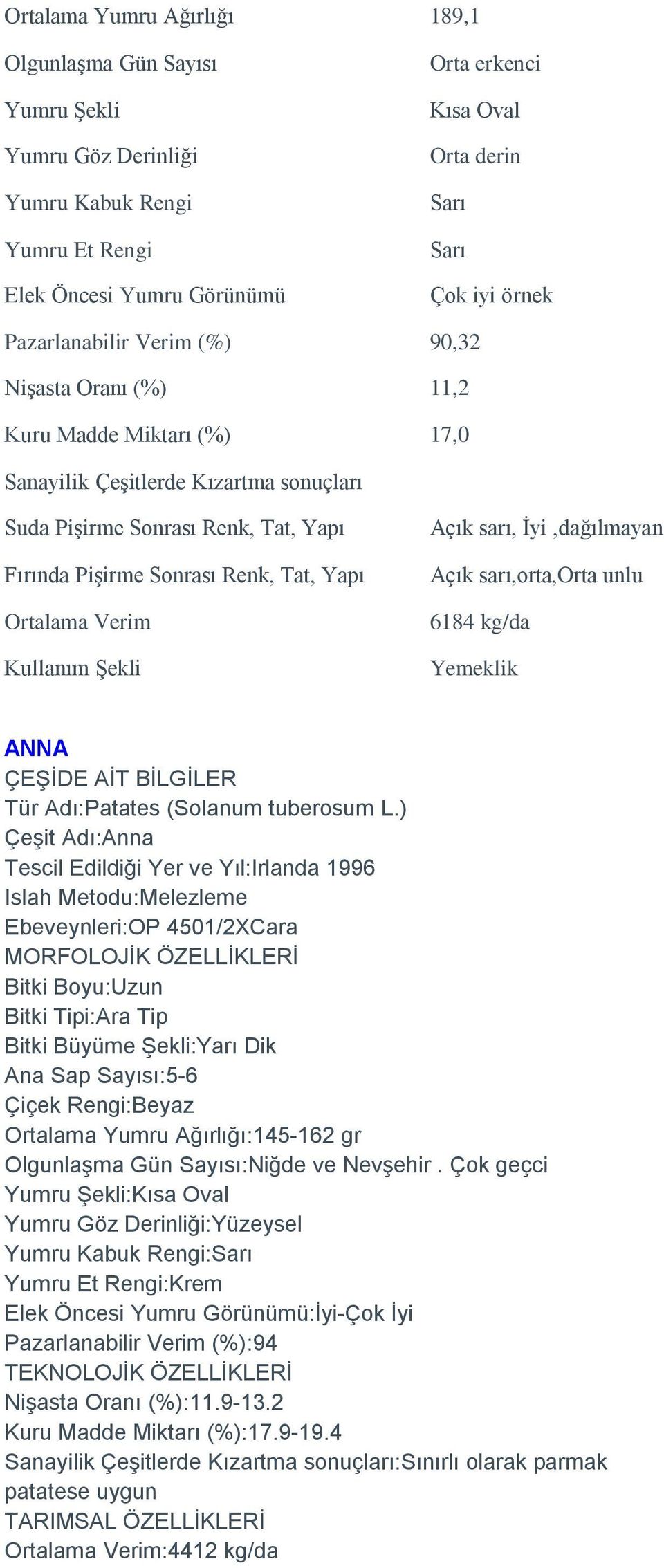 | | |
|---|---|
| Ortalama Yumru Ağırlığı | 189,1 |
| Olgunlaşma Gün Sayısı | Orta erkenci |
| Yumru Şekli | Kısa Oval |
| Yumru Göz Derinliği | Orta derin |
| Yumru Kabuk Rengi | Sarı |
| Yumru Et Rengi | Sarı |
| Elek Öncesi Yumru Görünümü | Çok iyi örnek |
| Pazarlanabilir Verim (%) | 90,32 |
| Nişasta Oranı (%) | 11,2 |
| Kuru Madde Miktarı (%) | 17,0 |
| Sanayilik Çeşitlerde Kızartma sonuçları | |
| Suda Pişirme Sonrası Renk, Tat, Yapı | Açık sarı, İyi ,dağılmayan |
| Fırında Pişirme Sonrası Renk, Tat, Yapı | Açık sarı,orta,Orta unlu |
| Ortalama Verim | 6184 kg/da |
| Kullanım Şekli | Yemeklik |

ANNA
ÇEŞİDE AİT BİLGİLER
Tür Adı:Patates (Solanum tuberosum L.)
Çeşit Adı:Anna
Tescil Edildiği Yer ve Yıl:Irlanda 1996
Islah Metodu:Melezleme
Ebeveynleri:OP 4501/2XCara
MORFOLOJİK ÖZELLİKLERİ
Bitki Boyu:Uzun
Bitki Tipi:Ara Tip
Bitki Büyüme Şekli:Yarı Dik
Ana Sap Sayısı:5-6
Çiçek Rengi:Beyaz
Ortalama Yumru Ağırlığı:145-162 gr
Olgunlaşma Gün Sayısı:Niğde ve Nevşehir . Çok geçci
Yumru Şekli:Kısa Oval
Yumru Göz Derinliği:Yüzeysel
Yumru Kabuk Rengi:Sarı
Yumru Et Rengi:Krem
Elek Öncesi Yumru Görünümü:İyi-Çok İyi
Pazarlanabilir Verim (%):94
TEKNOLOJİK ÖZELLİKLERİ
Nişasta Oranı (%):11.9-13.2
Kuru Madde Miktarı (%):17.9-19.4
Sanayilik Çeşitlerde Kızartma sonuçları:Sınırlı olarak parmak patatese uygun
TARIMSAL ÖZELLİKLERİ
Ortalama Verim:4412 kg/da